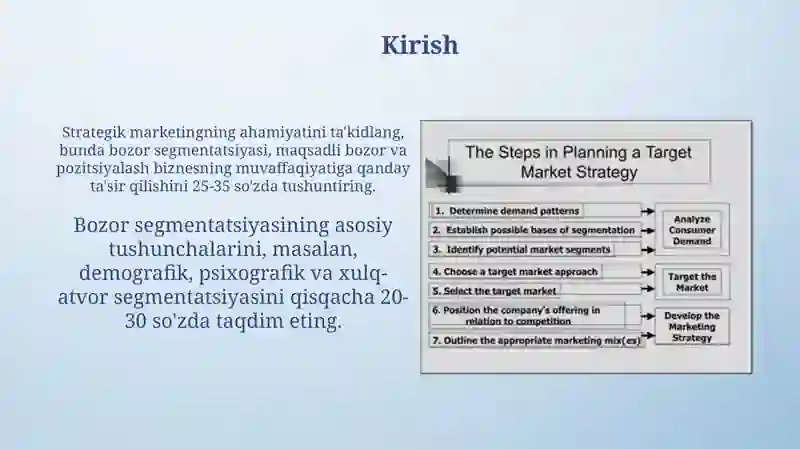 Kirish

Strategik marketingning ahamiyatini ta'kidlang, bunda bozor segmentatsiyasi, maqsadli bozor va pozitsiyalash biznesning muvaffaqiyatiga qanday ta'sir qilishini 25-35 so'zda tushuntiring.

Bozor segmentatsiyasining asosiy tushunchalarini, masalan, demografik, psixografik va xulq-atvor segmentatsiyasini qisqacha 20-30 so'zda taqdim eting.

The Steps in Planning a Target Market Strategy

1. Determine demand patterns
2. Establish possible bases of segmentation
3. Identify potential market segments
4. Choose a target market approach
5. Select the target market
6. Position the company's offering in relation to competition
7. Outline the appropriate marketing mix(es)

Analyze Consumer Demand

Target the Market

Develop the Marketing Strategy